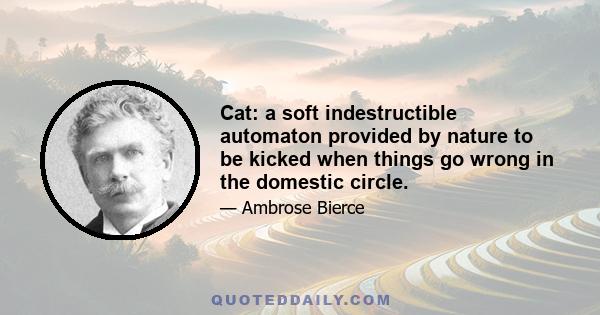 Cat: a soft indestructible automaton provided by nature to be kicked when things go wrong in the domestic circle.

— Ambrose Bierce

QUOTEDDAILY.COM